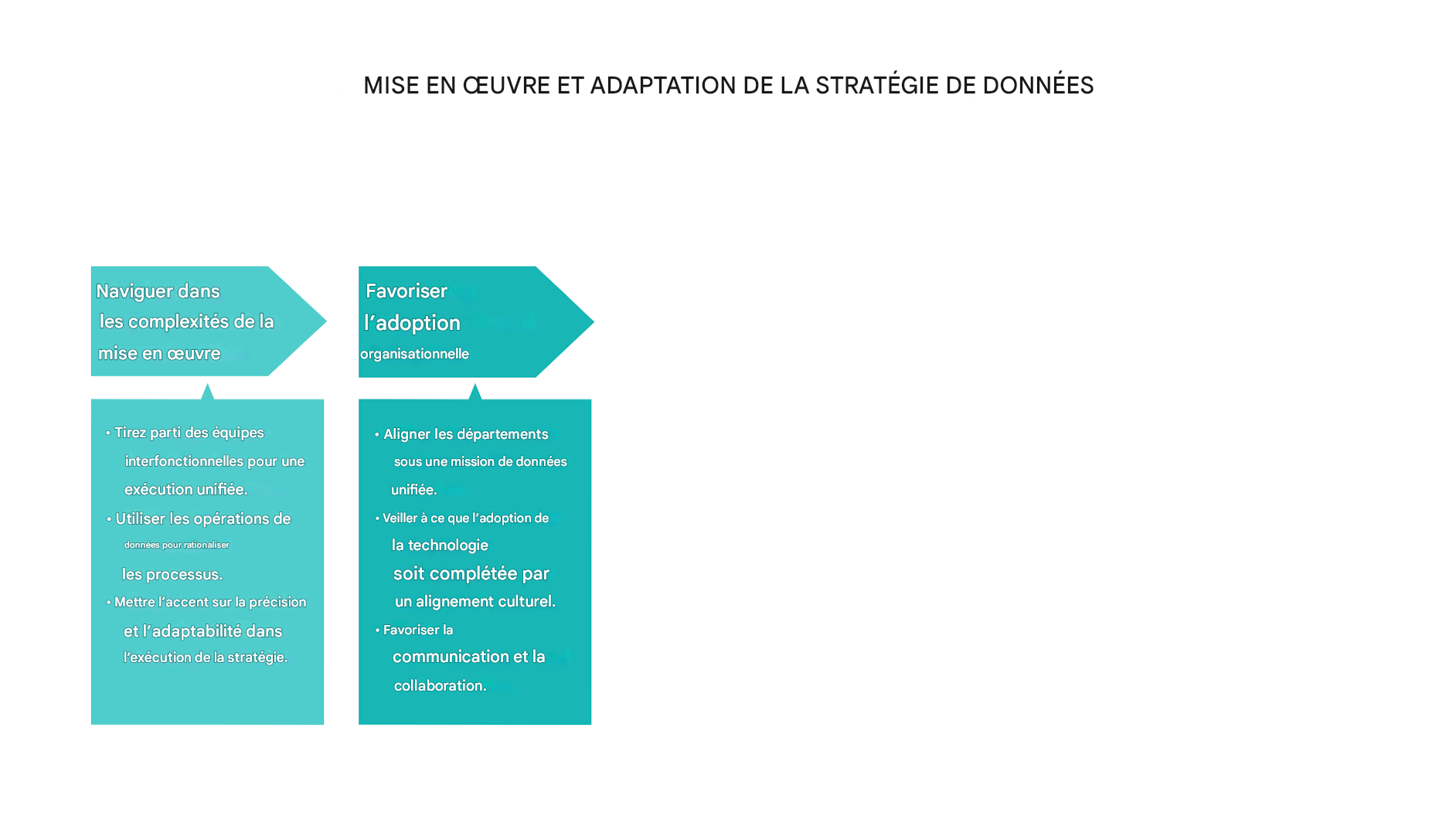 MISE EN ŒUVRE ET ADAPTATION DE LA STRATÉGIE DE DONNÉES

Naviguer dans les complexités de la mise en œuvre

• Tirez parti des équipes interfonctionnelles pour une exécution unifiée.
• Utiliser les opérations de données pour rationaliser les processus.
• Mettre l'accent sur la précision et l'adaptabilité dans l'exécution de la stratégie.

Favoriser l'adoption organisationnelle

• Aligner les départements sous une mission de données unifiée.
• Veiller à ce que l'adoption de la technologie soit complétée par un alignement culturel.
• Favoriser la communication et la collaboration.